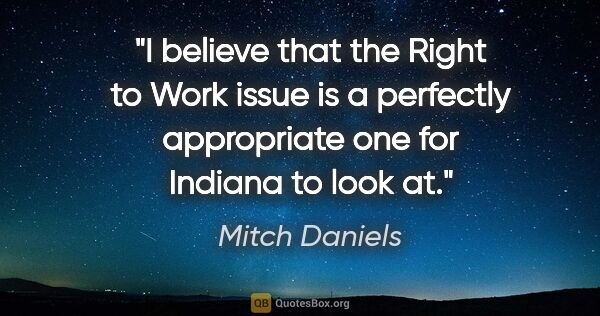 "I believe that the Right to Work issue is a perfectly appropriate one for Indiana to look at."

Mitch Daniels

QB QuotesBox.org